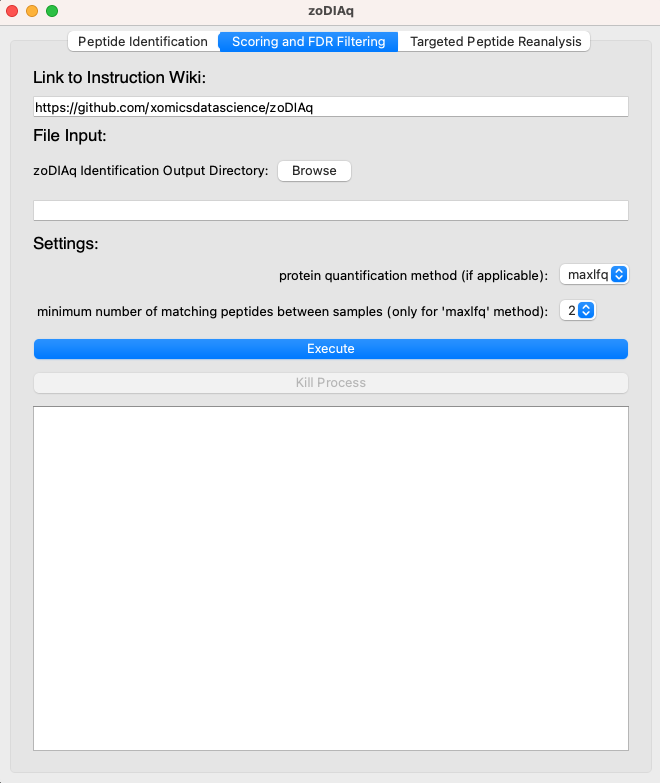 zoDIAq

Peptide Identification
Scoring and FDR Filtering
Targeted Peptide Reanalysis

Link to Instruction Wiki:

https://github.com/xomicsdatascience/zoDIAq

File Input:

zoDIAq Identification Output Directory: Browse

Settings:

protein quantification method (if applicable): maxlfq

minimum number of matching peptides between samples (only for 'maxlfq' method): 2

Execute

Kill Process